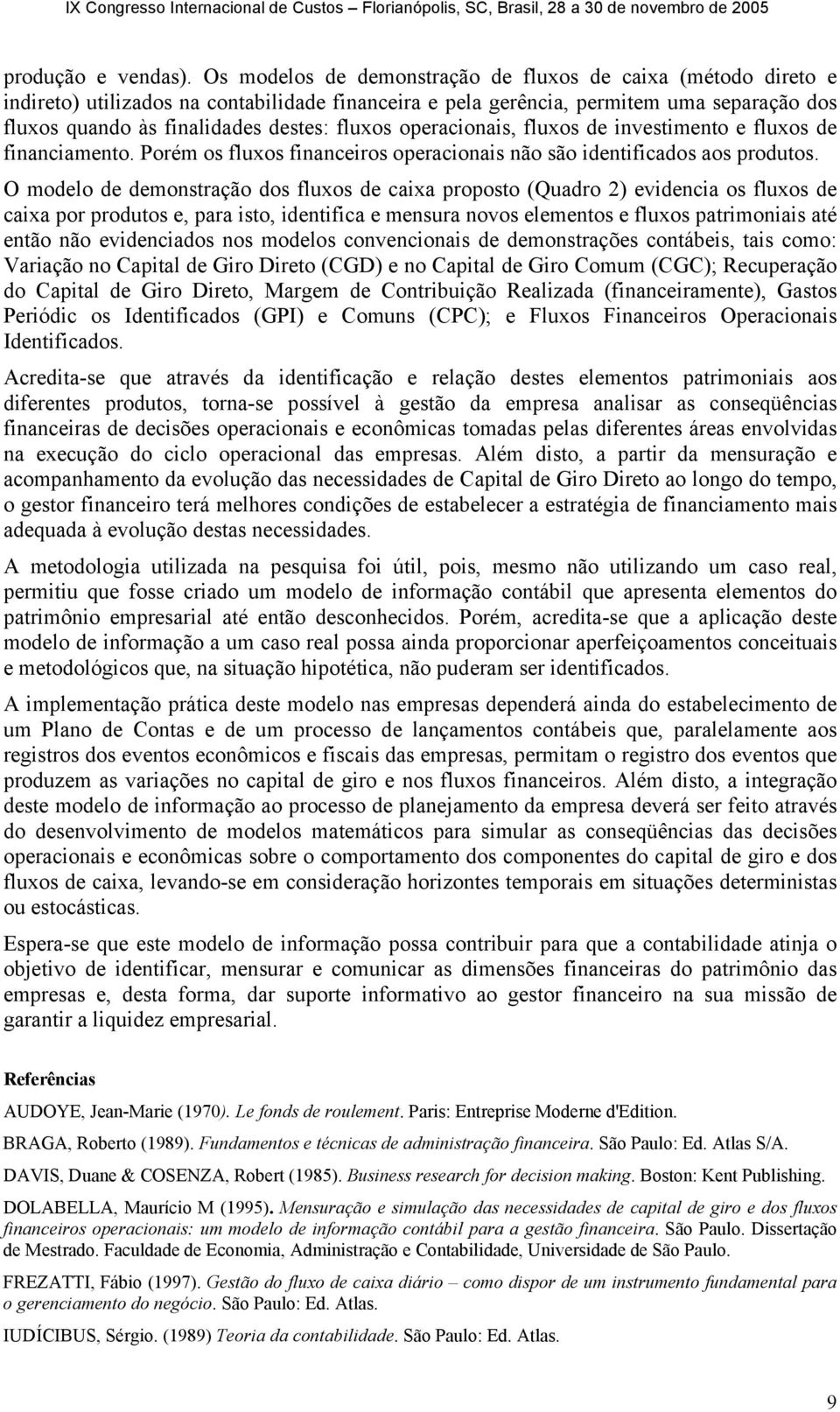 IX Congresso Internacional de Custos – Florianópolis, SC, Brasil, 28 a 30 de novembro de 2005

produção e vendas). Os modelos de demonstração de fluxos de caixa (método direto e indireto) utilizados na contabilidade financeira e pela gerência, permitem uma separação dos fluxos quando às finalidades destes: fluxos operacionais, fluxos de investimento e fluxos de financiamento. Porém os fluxos financeiros operacionais não são identificados aos produtos.

O modelo de demonstração dos fluxos de caixa proposto (Quadro 2) evidencia os fluxos de caixa por produtos e, para isto, identifica e mensura novos elementos e fluxos patrimoniais até então não evidenciados nos modelos convencionais de demonstrações contábeis, tais como: Variação no Capital de Giro Direto (CGD) e no Capital de Giro Comum (CGC); Recuperação do Capital de Giro Direto, Margem de Contribuição Realizada (financeiramente), Gastos Periódic os Identificados (GPI) e Comuns (CPC); e Fluxos Financeiros Operacionais Identificados.

Acredita-se que através da identificação e relação destes elementos patrimoniais aos diferentes produtos, torna-se possível à gestão da empresa analisar as conseqüências financeiras de decisões operacionais e econômicas tomadas pelas diferentes áreas envolvidas na execução do ciclo operacional das empresas. Além disto, a partir da mensuração e acompanhamento da evolução das necessidades de Capital de Giro Direto ao longo do tempo, o gestor financeiro terá melhores condições de estabelecer a estratégia de financiamento mais adequada à evolução destas necessidades.

A metodologia utilizada na pesquisa foi útil, pois, mesmo não utilizando um caso real, permitiu que fosse criado um modelo de informação contábil que apresenta elementos do patrimônio empresarial até então desconhecidos. Porém, acredita-se que a aplicação deste modelo de informação a um caso real possa ainda proporcionar aperfeiçoamentos conceituais e metodológicos que, na situação hipotética, não puderam ser identificados.

A implementação prática deste modelo nas empresas dependerá ainda do estabelecimento de um Plano de Contas e de um processo de lançamentos contábeis que, paralelamente aos registros dos eventos econômicos e fiscais das empresas, permitam o registro dos eventos que produzem as variações no capital de giro e nos fluxos financeiros. Além disto, a integração deste modelo de informação ao processo de planejamento da empresa deverá ser feito através do desenvolvimento de modelos matemáticos para simular as conseqüências das decisões operacionais e econômicas sobre o comportamento dos componentes do capital de giro e dos fluxos de caixa, levando-se em consideração horizontes temporais em situações deterministas ou estocásticas.

Espera-se que este modelo de informação possa contribuir para que a contabilidade atinja o objetivo de identificar, mensurar e comunicar as dimensões financeiras do patrimônio das empresas e, desta forma, dar suporte informativo ao gestor financeiro na sua missão de garantir a liquidez empresarial.

Referências

AUDOYE, Jean-Marie (1970). Le fonds de roulement. Paris: Entreprise Moderne d'Edition.

BRAGA, Roberto (1989). Fundamentos e técnicas de administração financeira. São Paulo: Ed. Atlas S/A.

DAVIS, Duane & COSENZA, Robert (1985). Business research for decision making. Boston: Kent Publishing.

DOLABELLA, Maurício M (1995). Mensuração e simulação das necessidades de capital de giro e dos fluxos financeiros operacionais: um modelo de informação contábil para a gestão financeira. São Paulo. Dissertação de Mestrado. Faculdade de Economia, Administração e Contabilidade, Universidade de São Paulo.

FREZATTI, Fábio (1997). Gestão do fluxo de caixa diário – como dispor de um instrumento fundamental para o gerenciamento do negócio. São Paulo: Ed. Atlas.

IUDÍCIBUS, Sérgio. (1989) Teoria da contabilidade. São Paulo: Ed. Atlas.

9